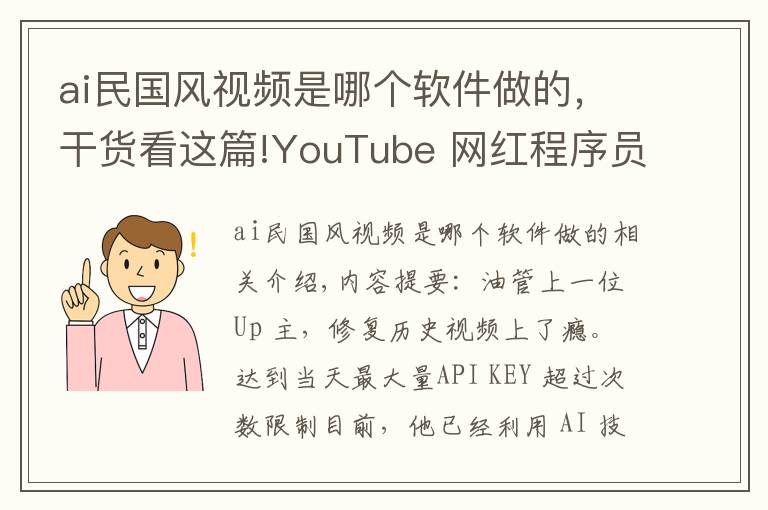 ai民国风视频是哪个软件做的，干货看这篇!YouTube 网红程序员

ai民国风视频是哪个软件做的相关介绍，内容提要：油管上一位Up 主，修复历史视频上了瘾。达到当天最大量API KEY 超过次数限制目前，他已经利用 AI 技